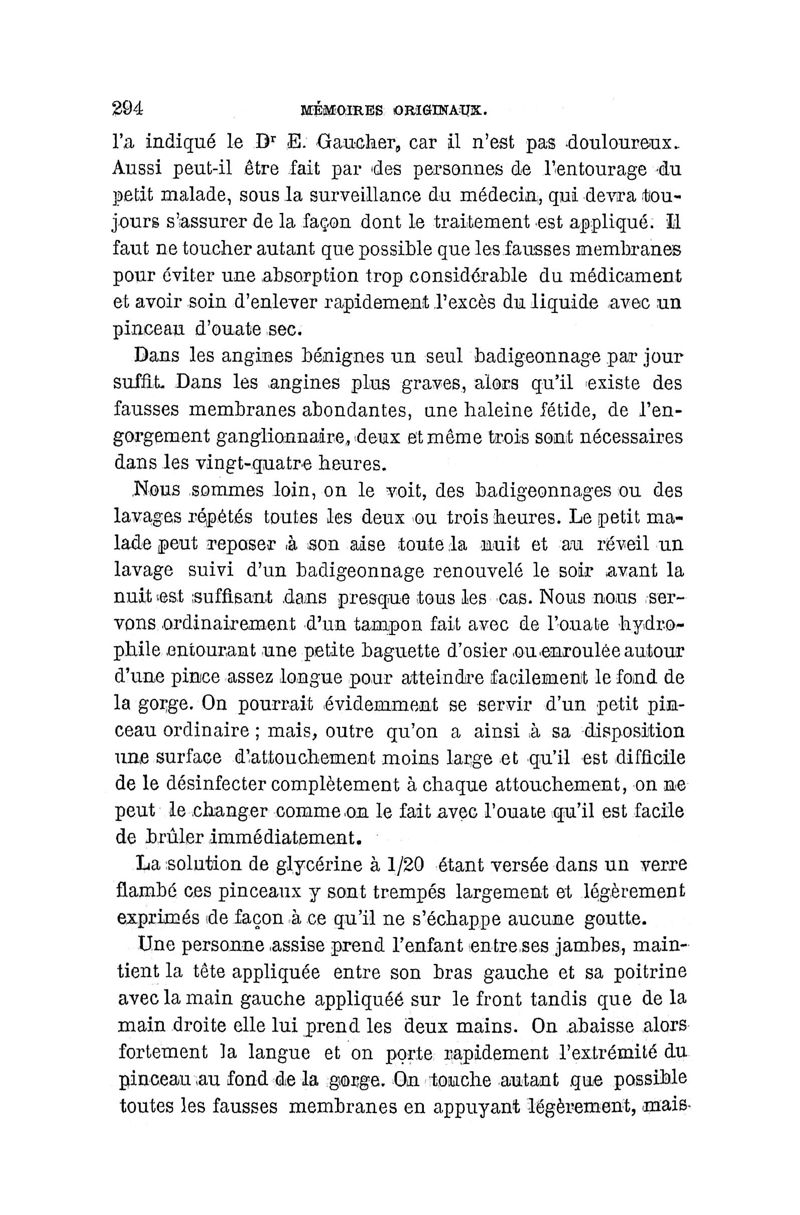 294 MÉMOIRES ORIGINAUX.

l'a indiqué le Dr E. Gaucher, car il n'est pas douloureux. Aussi peut-il être fait par des personnes de l'entourage du petit malade, sous la surveillance du médecin, qui devra toujours s'assurer de la façon dont le traitement est appliqué. Il faut ne toucher autant que possible que les fausses membranes pour éviter une absorption trop considérable du médicament et avoir soin d'enlever rapidement l'excès du liquide avec un pinceau d'ouate sec.

Dans les angines bénignes un seul badigeonnage par jour suffit. Dans les angines plus graves, alors qu'il existe des fausses membranes abondantes, une haleine fétide, de l'engorgement ganglionnaire, deux et même trois sont nécessaires dans les vingt-quatre heures.

Nous sommes loin, on le voit, des badigeonnages ou des lavages répétés toutes les deux ou trois heures. Le petit malade peut reposer à son aise toute la nuit et au réveil un lavage suivi d'un badigeonnage renouvelé le soir avant la nuit est suffisant dans presque tous les cas. Nous nous servons ordinairement d'un tampon fait avec de l'ouate hydrophile entourant une petite baguette d'osier ou enroulée autour d'une pince assez longue pour atteindre facilement le fond de la gorge. On pourrait évidemment se servir d'un petit pinceau ordinaire ; mais, outre qu'on a ainsi à sa disposition une surface d'attouchement moins large et qu'il est difficile de le désinfecter complètement à chaque attouchement, on ne peut le changer comme on le fait avec l'ouate qu'il est facile de brûler immédiatement.

La solution de glycérine à 1/20 étant versée dans un verre flambé ces pinceaux y sont trempés largement et légèrement exprimés de façon à ce qu'il ne s'échappe aucune goutte.

Une personne assise prend l'enfant entre ses jambes, maintient la tête appliquée entre son bras gauche et sa poitrine avec la main gauche appliquéé sur le front tandis que de la main droite elle lui prend les deux mains. On abaisse alors fortement la langue et on porte rapidement l'extrémité du pinceau au fond de la gorge. On touche autant que possible toutes les fausses membranes en appuyant légèrement, mais